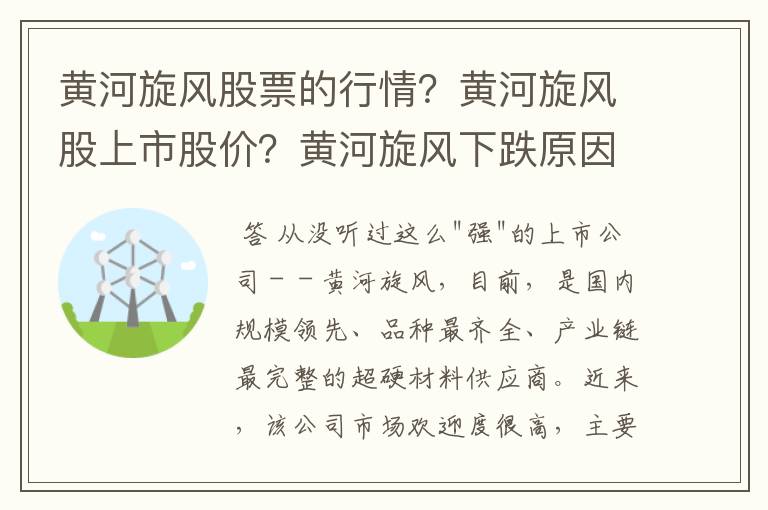 黄河旋风股票的行情？黄河旋风股上市股价？黄河旋风下跌原因

答 从没听过这么"强"的上市公司－－黄河旋风，目前，是国内规模领先、品种最齐全、产业链最完整的超硬材料供应商。近来，该公司市场欢迎度很高，主要